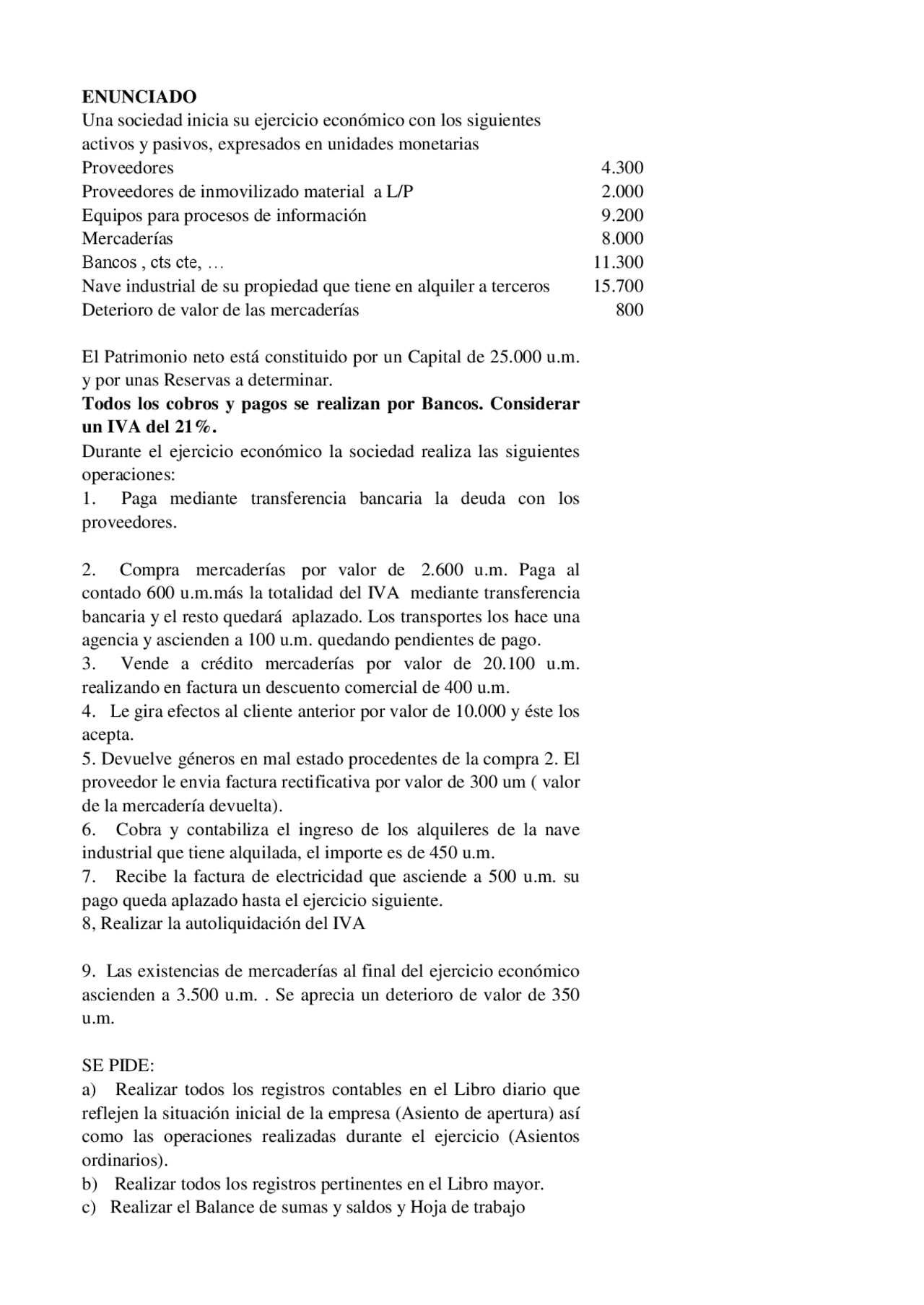 ENUNCIADO
Una sociedad inicia su ejercicio económico con los siguientes activos y pasivos, expresados en unidades monetarias

| | |
|---|---|
| Proveedores | 4.300 |
| Proveedores de inmovilizado material a L/P | 2.000 |
| Equipos para procesos de información | 9.200 |
| Mercaderías | 8.000 |
| Bancos , cts cte, … | 11.300 |
| Nave industrial de su propiedad que tiene en alquiler a terceros | 15.700 |
| Deterioro de valor de las mercaderías | 800 |

El Patrimonio neto está constituido por un Capital de 25.000 u.m. y por unas Reservas a determinar.
Todos los cobros y pagos se realizan por Bancos. Considerar un IVA del 21%.
Durante el ejercicio económico la sociedad realiza las siguientes operaciones:
1. Paga mediante transferencia bancaria la deuda con los proveedores.

2. Compra mercaderías por valor de 2.600 u.m. Paga al contado 600 u.m.más la totalidad del IVA mediante transferencia bancaria y el resto quedará aplazado. Los transportes los hace una agencia y ascienden a 100 u.m. quedando pendientes de pago.
3. Vende a crédito mercaderías por valor de 20.100 u.m. realizando en factura un descuento comercial de 400 u.m.
4. Le gira efectos al cliente anterior por valor de 10.000 y éste los acepta.
5. Devuelve géneros en mal estado procedentes de la compra 2. El proveedor le envia factura rectificativa por valor de 300 um ( valor de la mercadería devuelta).
6. Cobra y contabiliza el ingreso de los alquileres de la nave industrial que tiene alquilada, el importe es de 450 u.m.
7. Recibe la factura de electricidad que asciende a 500 u.m. su pago queda aplazado hasta el ejercicio siguiente.
8, Realizar la autoliquidación del IVA

9. Las existencias de mercaderías al final del ejercicio económico ascienden a 3.500 u.m. . Se aprecia un deterioro de valor de 350 u.m.

SE PIDE:
a) Realizar todos los registros contables en el Libro diario que reflejen la situación inicial de la empresa (Asiento de apertura) así como las operaciones realizadas durante el ejercicio (Asientos ordinarios).
b) Realizar todos los registros pertinentes en el Libro mayor.
c) Realizar el Balance de sumas y saldos y Hoja de trabajo